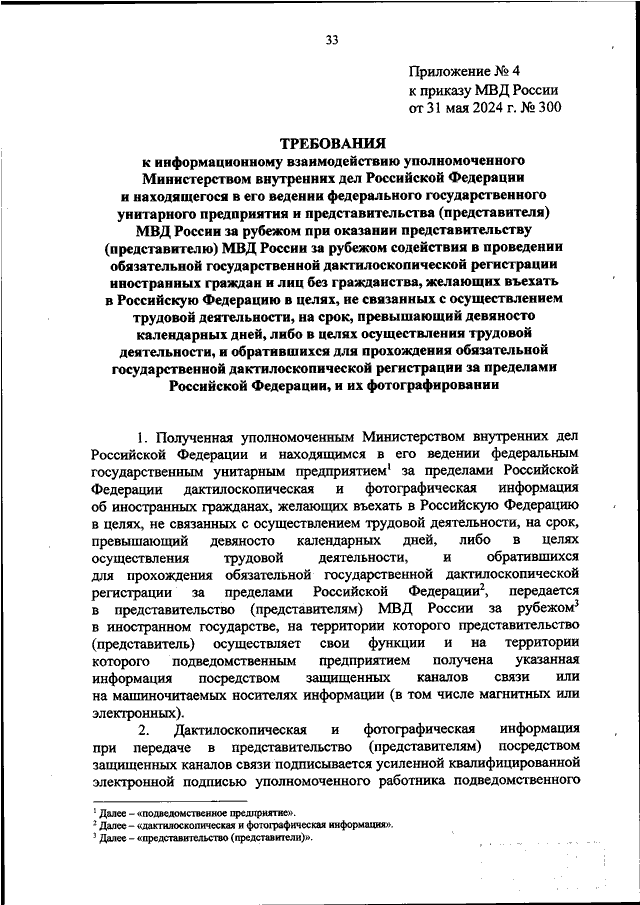 33

Приложение № 4
к приказу МВД России
от 31 мая 2024 г. № 300

ТРЕБОВАНИЯ
к информационному взаимодействию уполномоченного Министерством внутренних дел Российской Федерации и находящегося в его ведении федерального государственного унитарного предприятия и представительства (представителя) МВД России за рубежом при оказании представительству (представителю) МВД России за рубежом содействия в проведении обязательной государственной дактилоскопической регистрации иностранных граждан и лиц без гражданства, желающих въехать в Российскую Федерацию в целях, не связанных с осуществлением трудовой деятельности, на срок, превышающий девяносто календарных дней, либо в целях осуществления трудовой деятельности, и обратившихся для прохождения обязательной государственной дактилоскопической регистрации за пределами Российской Федерации, и их фотографировании

1. Полученная уполномоченным Министерством внутренних дел Российской Федерации и находящимся в его ведении федеральным государственным унитарным предприятием$^1$ за пределами Российской Федерации дактилоскопическая и фотографическая информация об иностранных гражданах, желающих въехать в Российскую Федерацию в целях, не связанных с осуществлением трудовой деятельности, на срок, превышающий девяносто календарных дней, либо в целях осуществления трудовой деятельности, и обратившихся для прохождения обязательной государственной дактилоскопической регистрации за пределами Российской Федерации$^2$, передается в представительство (представителям) МВД России за рубежом$^3$ в иностранном государстве, на территории которого представительство (представитель) осуществляет свои функции и на территории которого подведомственным предприятием получена указанная информация посредством защищенных каналов связи или на машиночитаемых носителях информации (в том числе магнитных или электронных).

2. Дактилоскопическая и фотографическая информация при передаче в представительство (представителям) посредством защищенных каналов связи подписывается усиленной квалифицированной электронной подписью уполномоченного работника подведомственного

$^1$ Далее – «подведомственное предприятие».
$^2$ Далее – «дактилоскопическая и фотографическая информация».
$^3$ Далее – «представительство (представители)».